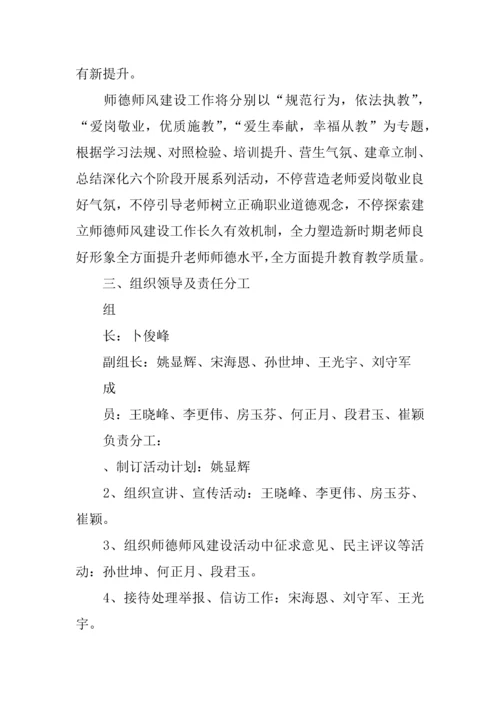 有新提升。

师德师风建设工作将分别以“规范行为，依法执教”，“爱岗敬业，优质施教”，“爱生奉献，幸福从教”为专题，根据学习法规、对照检验、培训提升、营生气氛、建章立制、总结深化六个阶段开展系列活动，不停营造老师爱岗敬业良好气氛，不停引导老师树立正确职业道德观念，不停探索建立师德师风建设工作长久有效机制，全力塑造新时期老师良好形象全方面提升老师师德水平，全方面提升教育教学质量。

三、组织领导及责任分工

组

长：卜俊峰

副组长：姚显辉、宋海恩、孙世坤、王光宇、刘守军

成

员：王晓峰、李更伟、房玉芬、何正月、段君玉、崔颖

负责分工：

、制订活动计划：姚显辉

2、组织宣讲、宣传活动：王晓峰、李更伟、房玉芬、崔颖。

3、组织师德师风建设活动中征求意见、民主评议等活动：孙世坤、何正月、段君玉。

4、接待处理举报、信访工作：宋海恩、刘守军、王光宇。